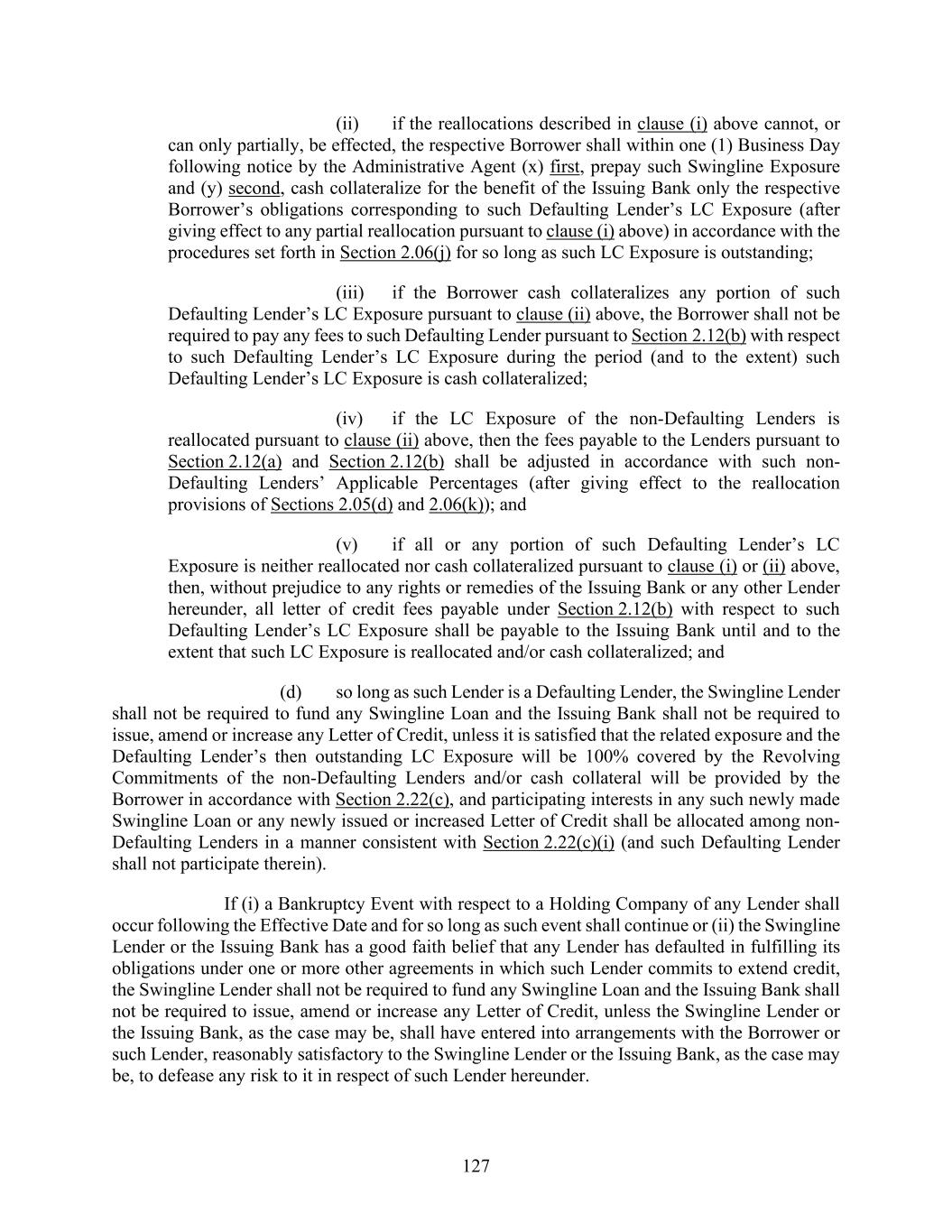 (ii) if the reallocations described in clause (i) above cannot, or can only partially, be effected, the respective Borrower shall within one (1) Business Day following notice by the Administrative Agent (x) first, prepay such Swingline Exposure and (y) second, cash collateralize for the benefit of the Issuing Bank only the respective Borrower's obligations corresponding to such Defaulting Lender's LC Exposure (after giving effect to any partial reallocation pursuant to clause (i) above) in accordance with the procedures set forth in Section 2.06(j) for so long as such LC Exposure is outstanding;

(iii) if the Borrower cash collateralizes any portion of such Defaulting Lender's LC Exposure pursuant to clause (ii) above, the Borrower shall not be required to pay any fees to such Defaulting Lender pursuant to Section 2.12(b) with respect to such Defaulting Lender's LC Exposure during the period (and to the extent) such Defaulting Lender's LC Exposure is cash collateralized;

(iv) if the LC Exposure of the non-Defaulting Lenders is reallocated pursuant to clause (ii) above, then the fees payable to the Lenders pursuant to Section 2.12(a) and Section 2.12(b) shall be adjusted in accordance with such non-Defaulting Lenders' Applicable Percentages (after giving effect to the reallocation provisions of Sections 2.05(d) and 2.06(k)); and

(v) if all or any portion of such Defaulting Lender's LC Exposure is neither reallocated nor cash collateralized pursuant to clause (i) or (ii) above, then, without prejudice to any rights or remedies of the Issuing Bank or any other Lender hereunder, all letter of credit fees payable under Section 2.12(b) with respect to such Defaulting Lender's LC Exposure shall be payable to the Issuing Bank until and to the extent that such LC Exposure is reallocated and/or cash collateralized; and

(d) so long as such Lender is a Defaulting Lender, the Swingline Lender shall not be required to fund any Swingline Loan and the Issuing Bank shall not be required to issue, amend or increase any Letter of Credit, unless it is satisfied that the related exposure and the Defaulting Lender's then outstanding LC Exposure will be 100% covered by the Revolving Commitments of the non-Defaulting Lenders and/or cash collateral will be provided by the Borrower in accordance with Section 2.22(c), and participating interests in any such newly made Swingline Loan or any newly issued or increased Letter of Credit shall be allocated among non-Defaulting Lenders in a manner consistent with Section 2.22(c)(i) (and such Defaulting Lender shall not participate therein).

If (i) a Bankruptcy Event with respect to a Holding Company of any Lender shall occur following the Effective Date and for so long as such event shall continue or (ii) the Swingline Lender or the Issuing Bank has a good faith belief that any Lender has defaulted in fulfilling its obligations under one or more other agreements in which such Lender commits to extend credit, the Swingline Lender shall not be required to fund any Swingline Loan and the Issuing Bank shall not be required to issue, amend or increase any Letter of Credit, unless the Swingline Lender or the Issuing Bank, as the case may be, shall have entered into arrangements with the Borrower or such Lender, reasonably satisfactory to the Swingline Lender or the Issuing Bank, as the case may be, to defease any risk to it in respect of such Lender hereunder.

127